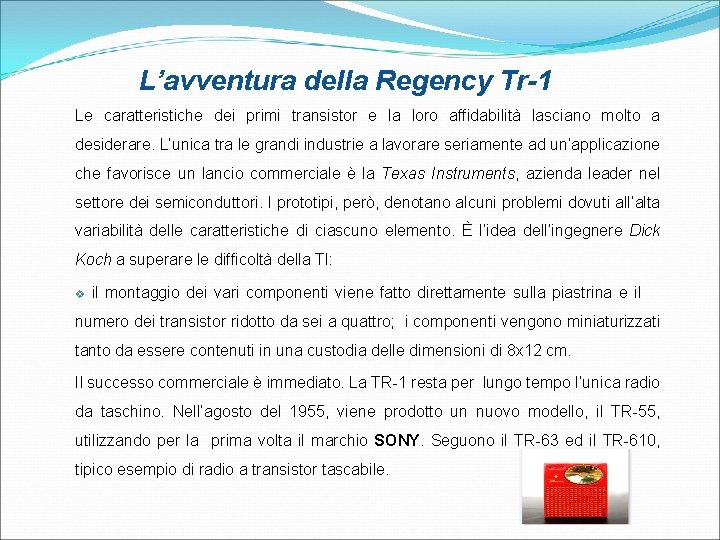 L’avventura della Regency Tr-1

Le caratteristiche dei primi transistor e la loro affidabilità lasciano molto a desiderare. L'unica tra le grandi industrie a lavorare seriamente ad un'applicazione che favorisce un lancio commerciale è la Texas Instruments, azienda leader nel settore dei semiconduttori. I prototipi, però, denotano alcuni problemi dovuti all'alta variabilità delle caratteristiche di ciascuno elemento. È l'idea dell'ingegnere Dick Koch a superare le difficoltà della TI:

❖ il montaggio dei vari componenti viene fatto direttamente sulla piastrina e il numero dei transistor ridotto da sei a quattro; i componenti vengono miniaturizzati tanto da essere contenuti in una custodia delle dimensioni di 8x12 cm.

Il successo commerciale è immediato. La TR-1 resta per lungo tempo l'unica radio da taschino. Nell'agosto del 1955, viene prodotto un nuovo modello, il TR-55, utilizzando per la prima volta il marchio SONY. Seguono il TR-63 ed il TR-610, tipico esempio di radio a transistor tascabile.